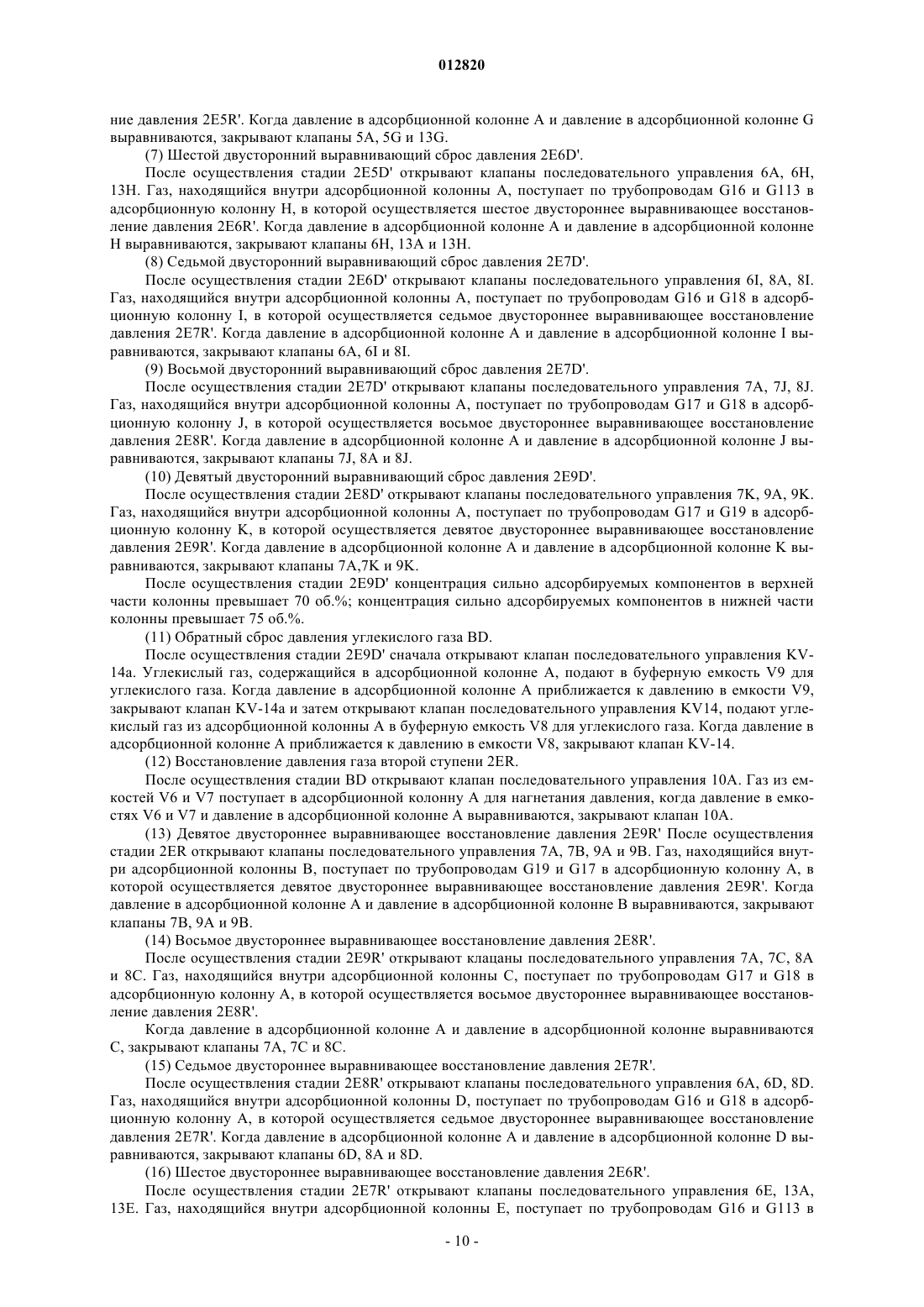 012820

ние давления 2E5R'. Когда давление в адсорбционной колонне A и давление в адсорбционной колонне G выравниваются, закрывают клапаны 5A, 5G и 13G.

(7) Шестой двусторонний выравнивающий сброс давления 2E6D'.

После осуществления стадии 2E5D' открывают клапаны последовательного управления 6A, 6H, 13H. Газ, находящийся внутри адсорбционной колонны A, поступает по трубопроводам G16 и G113 в адсорбционную колонну H, в которой осуществляется шестое двустороннее выравнивающее восстановление давления 2E6R'. Когда давление в адсорбционной колонне A и давление в адсорбционной колонне H выравниваются, закрывают клапаны 6H, 13A и 13H.

(8) Седьмой двусторонний выравнивающий сброс давления 2E7D'.

После осуществления стадии 2E6D' открывают клапаны последовательного управления 6I, 8A, 8I. Газ, находящийся внутри адсорбционной колонны A, поступает по трубопроводам G16 и G18 в адсорбционную колонну I, в которой осуществляется седьмое двустороннее выравнивающее восстановление давления 2E7R'. Когда давление в адсорбционной колонне A и давление в адсорбционной колонне I выравниваются, закрывают клапаны 6A, 6I и 8I.

(9) Восьмой двусторонний выравнивающий сброс давления 2E7D'.

После осуществления стадии 2E7D' открывают клапаны последовательного управления 7A, 7J, 8J. Газ, находящийся внутри адсорбционной колонны A, поступает по трубопроводам G17 и G18 в адсорбционную колонну J, в которой осуществляется восьмое двустороннее выравнивающее восстановление давления 2E8R'. Когда давление в адсорбционной колонне A и давление в адсорбционной колонне J выравниваются, закрывают клапаны 7J, 8A и 8J.

(10) Девятый двусторонний выравнивающий сброс давления 2E9D'.

После осуществления стадии 2E8D' открывают клапаны последовательного управления 7K, 9A, 9K. Газ, находящийся внутри адсорбционной колонны A, поступает по трубопроводам G17 и G19 в адсорбционную колонну K, в которой осуществляется девятое двустороннее выравнивающее восстановление давления 2E9R'. Когда давление в адсорбционной колонне A и давление в адсорбционной колонне K выравниваются, закрывают клапаны 7A,7K и 9K.

После осуществления стадии 2E9D' концентрация сильно адсорбируемых компонентов в верхней части колонны превышает 70 об.%; концентрация сильно адсорбируемых компонентов в нижней части колонны превышает 75 об.%.

(11) Обратный сброс давления углекислого газа BD.

После осуществления стадии 2E9D' сначала открывают клапан последовательного управления KV-14a. Углекислый газ, содержащийся в адсорбционной колонне A, подают в буферную емкость V9 для углекислого газа. Когда давление в адсорбционной колонне A приближается к давлению в емкости V9, закрывают клапан KV-14a и затем открывают клапан последовательного управления KV14, подают углекислый газ из адсорбционной колонны A в буферную емкость V8 для углекислого газа. Когда давление в адсорбционной колонне A приближается к давлению в емкости V8, закрывают клапан KV-14.

(12) Восстановление давления газа второй ступени 2ER.

После осуществления стадии BD открывают клапан последовательного управления 10A. Газ из емкостей V6 и V7 поступает в адсорбционной колонну A для нагнетания давления, когда давление в емкостях V6 и V7 и давление в адсорбционной колонне A выравниваются, закрывают клапан 10A.

(13) Девятое двустороннее выравнивающее восстановление давления 2E9R' После осуществления стадии 2ER открывают клапаны последовательного управления 7A, 7B, 9A и 9B. Газ, находящийся внутри адсорбционной колонны B, поступает по трубопроводам G19 и G17 в адсорбционную колонну A, в которой осуществляется девятое двустороннее выравнивающее восстановление давления 2E9R'. Когда давление в адсорбционной колонне A и давление в адсорбционной колонне B выравниваются, закрывают клапаны 7B, 9A и 9B.

(14) Восьмое двустороннее выравнивающее восстановление давления 2E8R'.

После осуществления стадии 2E9R' открывают клацаны последовательного управления 7A, 7C, 8A и 8C. Газ, находящийся внутри адсорбционной колонны C, поступает по трубопроводам G17 и G18 в адсорбционную колонну A, в которой осуществляется восьмое двустороннее выравнивающее восстановление давления 2E8R'.

Когда давление в адсорбционной колонне A и давление в адсорбционной колонне выравниваются C, закрывают клапаны 7A, 7C и 8C.

(15) Седьмое двустороннее выравнивающее восстановление давления 2E7R'.

После осуществления стадии 2E8R' открывают клапаны последовательного управления 6A, 6D, 8D. Газ, находящийся внутри адсорбционной колонны D, поступает по трубопроводам G16 и G18 в адсорбционную колонну A, в которой осуществляется седьмое двустороннее выравнивающее восстановление давления 2E7R'. Когда давление в адсорбционной колонне A и давление в адсорбционной колонне D выравниваются, закрывают клапаны 6D, 8A и 8D.

(16) Шестое двустороннее выравнивающее восстановление давления 2E6R'.

После осуществления стадии 2E7R' открывают клапаны последовательного управления 6E, 13A, 13E. Газ, находящийся внутри адсорбционной колонны E, поступает по трубопроводам G16 и G113 в

- 10 -